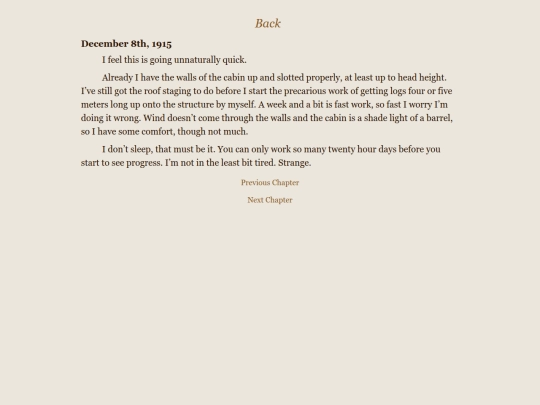 Back

December 8th, 1915

I feel this is going unnaturally quick.

Already I have the walls of the cabin up and slotted properly, at least up to head height. I've still got the roof staging to do before I start the precarious work of getting logs four or five meters long up onto the structure by myself. A week and a bit is fast work, so fast I worry I'm doing it wrong. Wind doesn't come through the walls and the cabin is a shade light of a barrel, so I have some comfort, though not much.

I don't sleep, that must be it. You can only work so many twenty hour days before you start to see progress. I'm not in the least bit tired. Strange.

Previous Chapter

Next Chapter